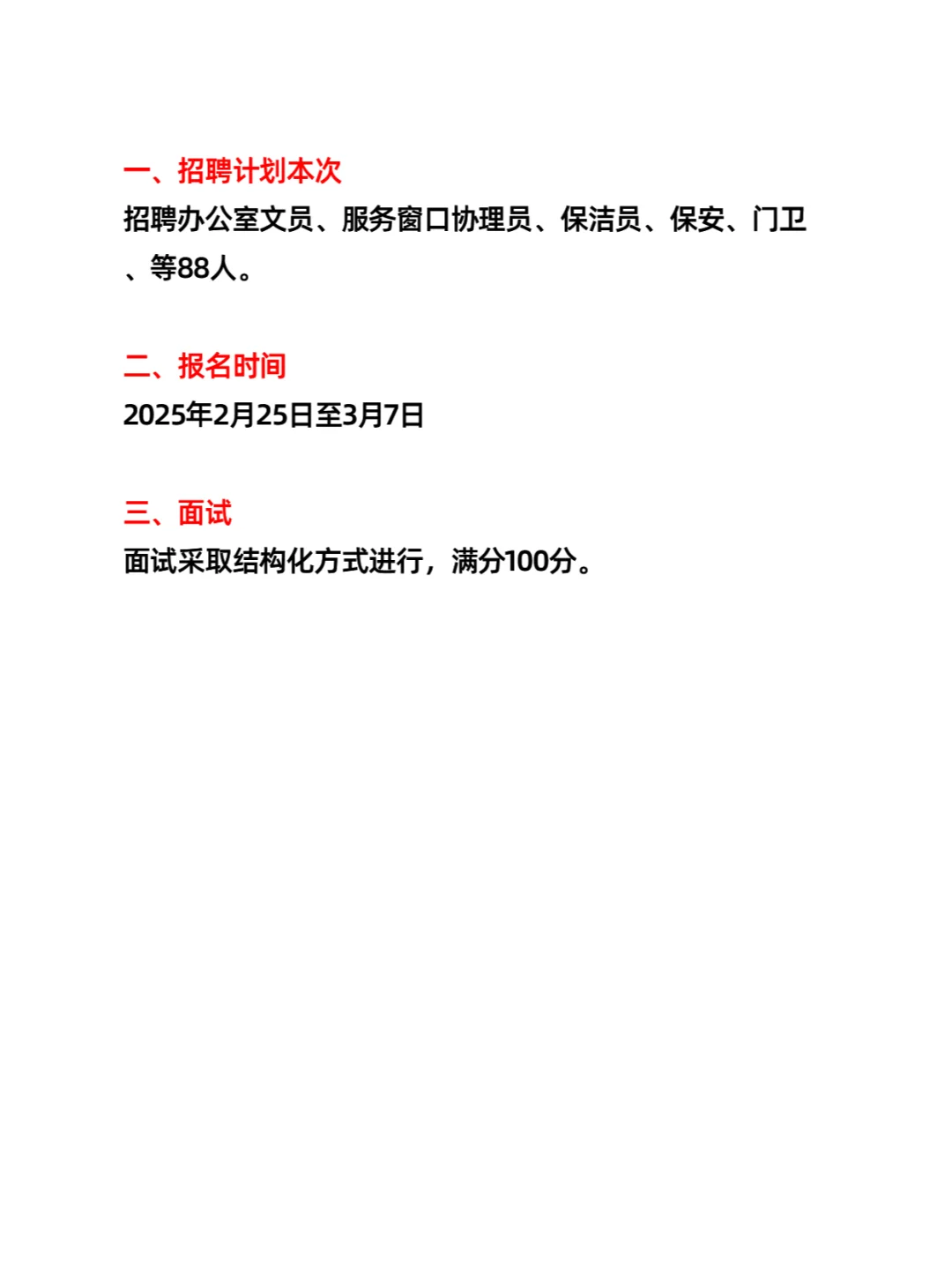 一、招聘计划本次

招聘办公室文员、服务窗口协理员、保洁员、保安、门卫、等88人。

二、报名时间

2025年2月25日至3月7日

三、面试

面试采取结构化方式进行，满分100分。